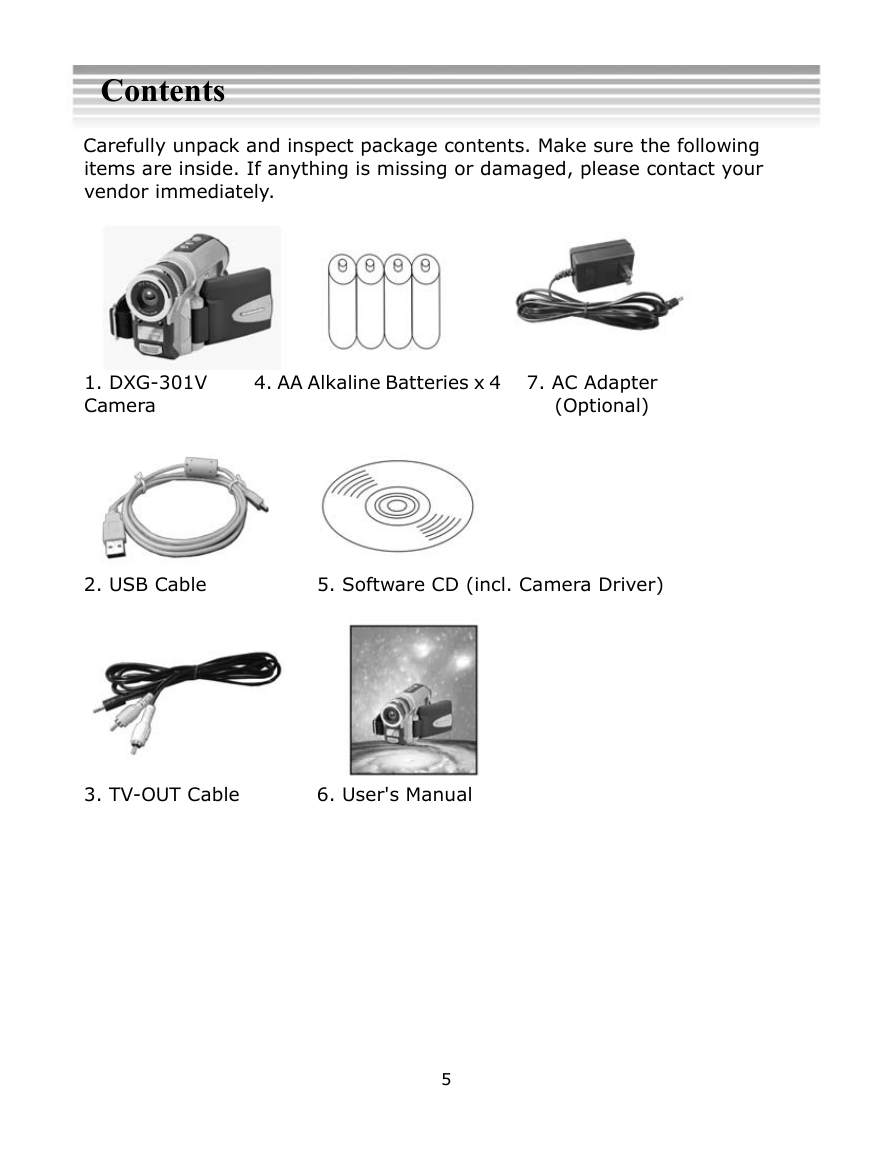 Contents

Carefully unpack and inspect package contents. Make sure the following items are inside. If anything is missing or damaged, please contact your vendor immediately.

1. DXG-301V Camera

4. AA Alkaline Batteries x 4

7. AC Adapter (Optional)

2. USB Cable

5. Software CD (incl. Camera Driver)

3. TV-OUT Cable

6. User's Manual

5